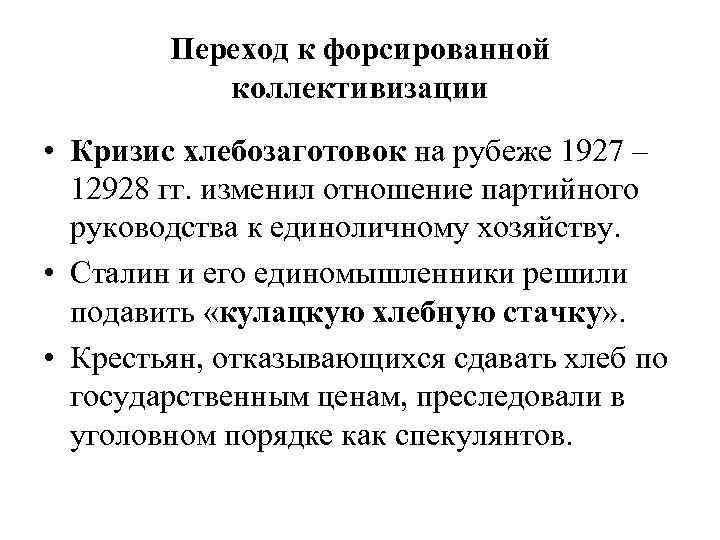 Переход к форсированной коллективизации

• Кризис хлебозаготовок на рубеже 1927 – 12928 гг. изменил отношение партийного руководства к единоличному хозяйству.
• Сталин и его единомышленники решили подавить «кулацкую хлебную стачку».
• Крестьян, отказывающихся сдавать хлеб по государственным ценам, преследовали в уголовном порядке как спекулянтов.